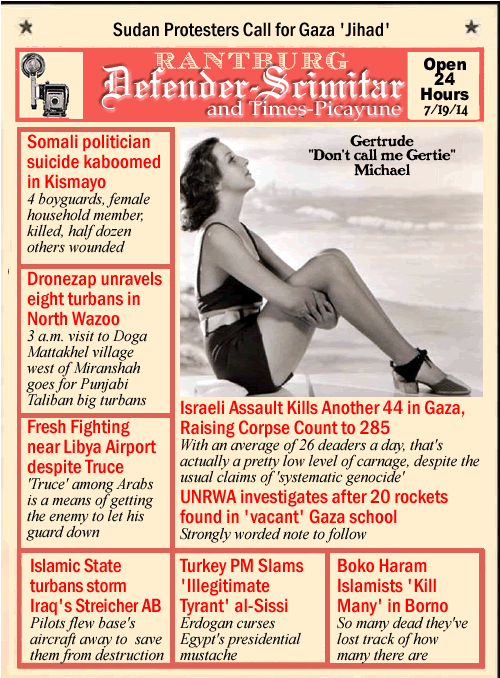 Sudan Protesters Call for Gaza 'Jihad'

RANTBURG
Defender-Scimitar
and Times-Picayune

Open 24 Hours
7/19/14

Somali politician suicide kaboomed in Kismayo
4 boyguards, female household member, killed, half dozen others wounded

Dronezap unravels eight turbans in North Wazoo
3 a.m. visit to Doga Mattakhel village west of Miranshah goes for Punjabi Taliban big turbans

Fresh Fighting near Libya Airport despite Truce
'Truce' among Arabs is a means of getting the enemy to let his guard down

Gertrude "Don't call me Gertie" Michael

Israeli Assault Kills Another 44 in Gaza, Raising Corpse Count to 285
With an average of 26 deaders a day, that's actually a pretty low level of carnage, despite the usual claims of 'systematic genocide'

UNRWA investigates after 20 rockets found in 'vacant' Gaza school
Strongly worded note to follow

Islamic State turbans storm Iraq's Streicher AB
Pilots flew base's aircraft away to save them from destruction

Turkey PM Slams 'Illegitimate Tyrant' al-Sissi
Erdogan curses Egypt's presidential mustache

Boko Haram Islamists 'Kill Many' in Borno
So many dead they've lost track of how many there are